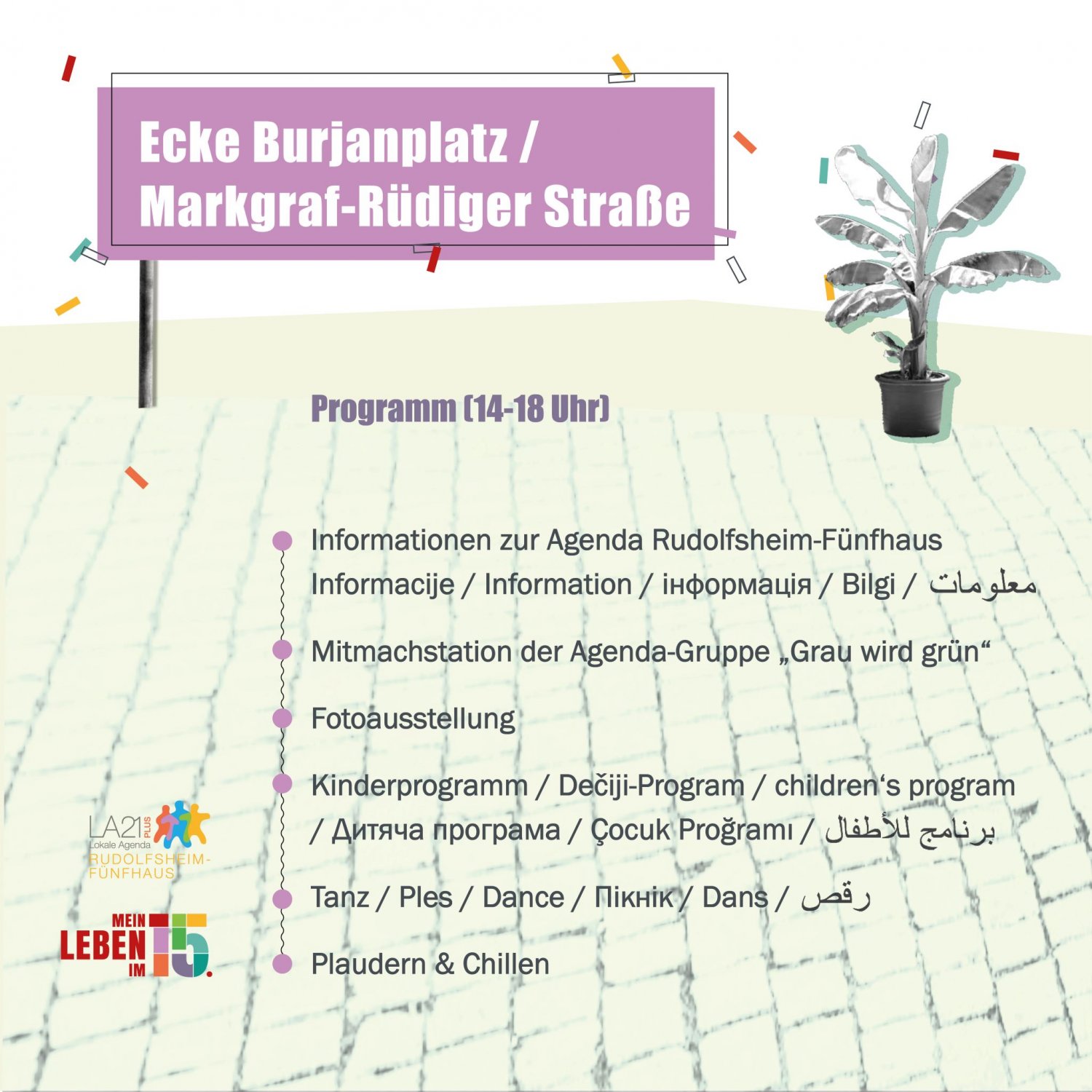 Ecke Burjanplatz / Markgraf-Rüdiger Straße

Programm (14-18 Uhr)

Informationen zur Agenda Rudolfsheim-Fünfhaus Informacije / Information / інформація / Bilgi / معلومات

Mitmachstation der Agenda-Gruppe „Grau wird grün“

Fotoausstellung

Kinderprogramm / Dečiji-Program / children‘s program / Дитяча програма / Çocuk Proğramı / برنامج للأطفال

Tanz / Ples / Dance / Пікнік / Dans / رقص

Plaudern & Chillen

LA21 PLUS Lokale Agenda RUDOLFSHEIM-FÜNFHAUS

MEIN LEBEN IM 15.